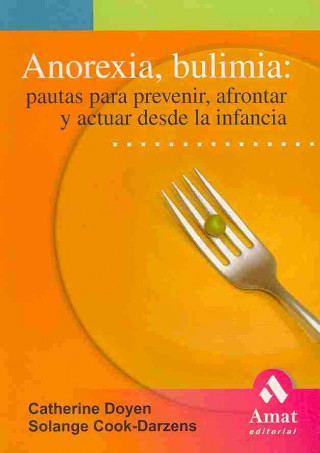 Anorexia, bulimia:
pautas para prevenir, afrontar y actuar desde la infancia

Catherine Doyen
Solange Cook-Darzens

Amat
editorial